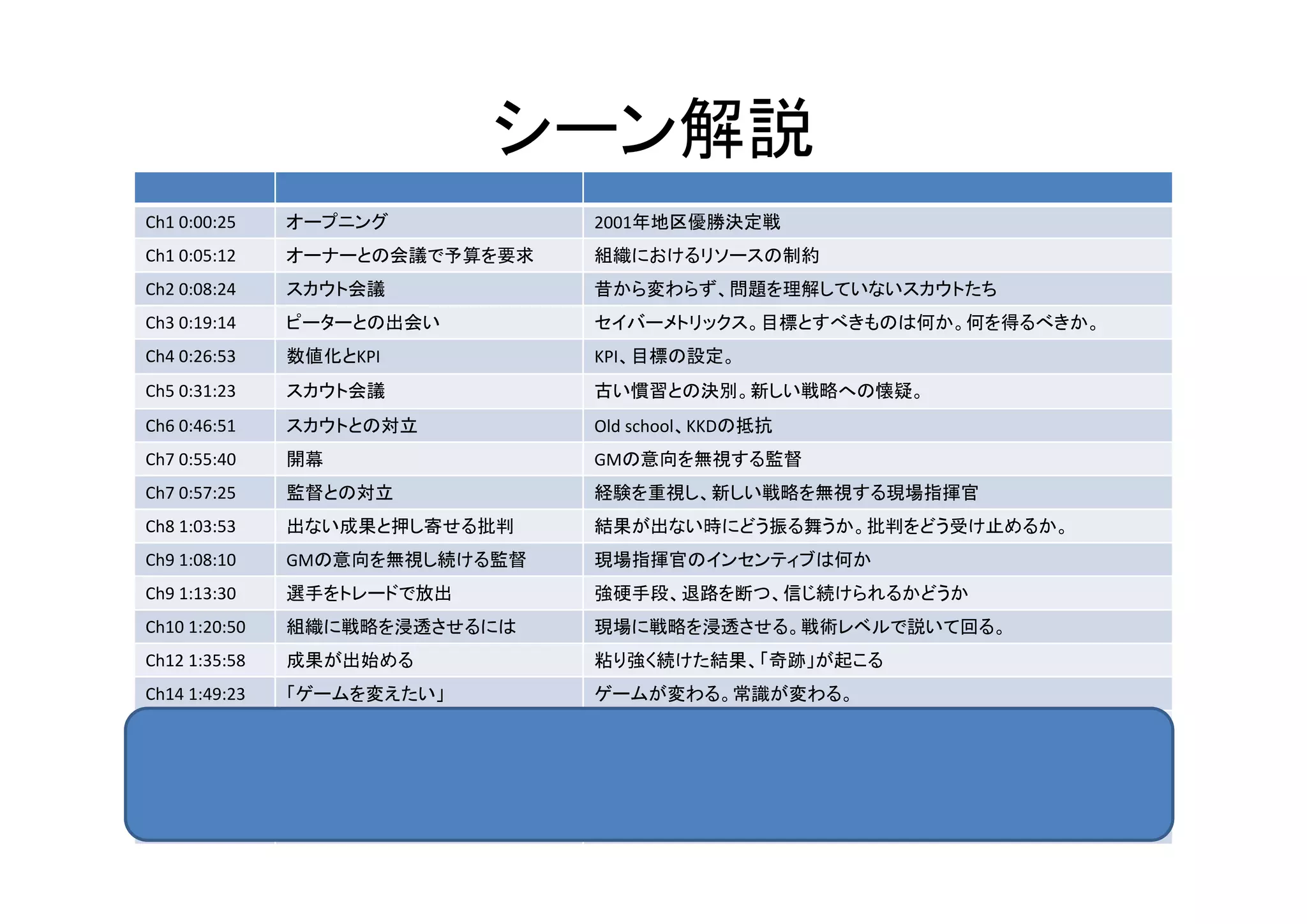 シーン解説

| | | |
|---|---|---|
| Ch1 0:00:25 | オープニング | 2001年地区優勝決定戦 |
| Ch1 0:05:12 | オーナーとの会議で予算を要求 | 組織におけるリソースの制約 |
| Ch2 0:08:24 | スカウト会議 | 昔から変わらず、問題を理解していないスカウトたち |
| Ch3 0:19:14 | ピーターとの出会い | セイバーメトリックス。目標とすべきものは何か。何を得るべきか。 |
| Ch4 0:26:53 | 数値化とKPI | KPI、目標の設定。 |
| Ch5 0:31:23 | スカウト会議 | 古い慣習との決別。新しい戦略への懐疑。 |
| Ch6 0:46:51 | スカウトとの対立 | Old school、KKDの抵抗 |
| Ch7 0:55:40 | 開幕 | GMの意向を無視する監督 |
| Ch7 0:57:25 | 監督との対立 | 経験を重視し、新しい戦略を無視する現場指揮官 |
| Ch8 1:03:53 | 出ない成果と押し寄せる批判 | 結果が出ない時にどう振る舞うか。批判をどう受け止めるか。 |
| Ch9 1:08:10 | GMの意向を無視し続ける監督 | 現場指揮官のインセンティブは何か |
| Ch9 1:13:30 | 選手をトレードで放出 | 強硬手段、退路を断つ、信じ続けられるかどうか |
| Ch10 1:20:50 | 組織に戦略を浸透させるには | 現場に戦略を浸透させる。戦術レベルで説いて回る。 |
| Ch12 1:35:58 | 成果が出始める | 粘り強く続けた結果、「奇跡」が起こる |
| Ch14 1:49:23 | 「ゲームを変えたい」 | ゲームが変わる。常識が変わる。 |